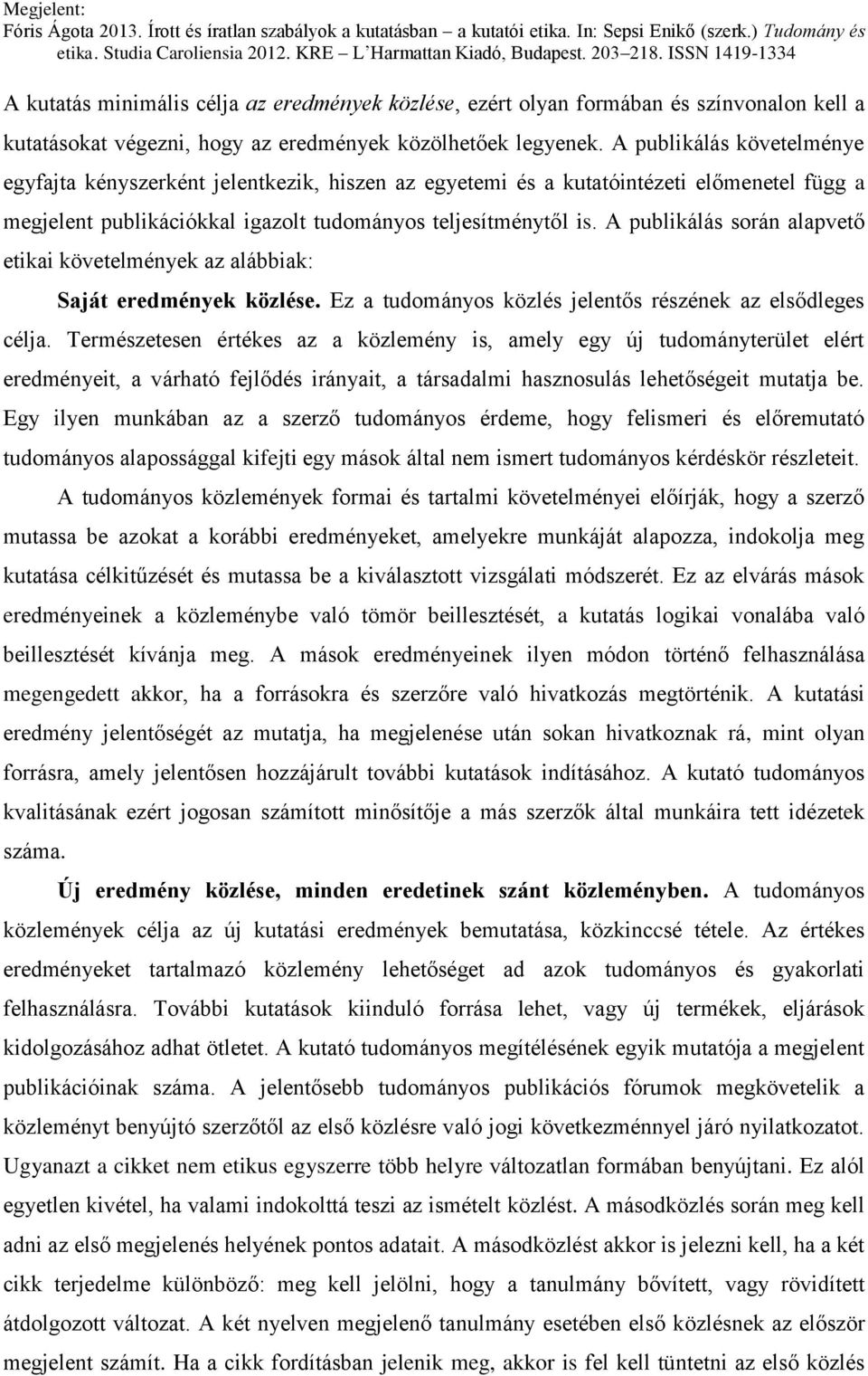 Megjelent:
Fóris Ágota 2013. Írott és íratlan szabályok a kutatásban – a kutatói etika. In: Sepsi Enikő (szerk.) Tudomány és etika. Studia Caroliensia 2012. KRE – L'Harmattan Kiadó, Budapest. 203–218. ISSN 1419-1334

A kutatás minimális célja az eredmények közlése, ezért olyan formában és színvonalon kell a kutatásokat végezni, hogy az eredmények közölhetőek legyenek. A publikálás követelménye egyfajta kényszerként jelentkezik, hiszen az egyetemi és a kutatóintézeti előmenetel függ a megjelent publikációkkal igazolt tudományos teljesítménytől is. A publikálás során alapvető etikai követelmények az alábbiak:

Saját eredmények közlése. Ez a tudományos közlés jelentős részének az elsődleges célja. Természetesen értékes az a közlemény is, amely egy új tudományterület elért eredményeit, a várható fejlődés irányait, a társadalmi hasznosulás lehetőségeit mutatja be. Egy ilyen munkában az a szerző tudományos érdeme, hogy felismeri és előremutató tudományos alapossággal kifejti egy mások által nem ismert tudományos kérdéskör részleteit.

A tudományos közlemények formai és tartalmi követelményei előírják, hogy a szerző mutassa be azokat a korábbi eredményeket, amelyekre munkáját alapozza, indokolja meg kutatása célkitűzését és mutassa be a kiválasztott vizsgálati módszerét. Ez az elvárás mások eredményeinek a közleménybe való tömör beillesztését, a kutatás logikai vonalába való beillesztését kívánja meg. A mások eredményeinek ilyen módon történő felhasználása megengedett akkor, ha a forrásokra és szerzőre való hivatkozás megtörténik. A kutatási eredmény jelentőségét az mutatja, ha megjelenése után sokan hivatkoznak rá, mint olyan forrásra, amely jelentősen hozzájárult további kutatások indításához. A kutató tudományos kvalitásának ezért jogosan számított minősítője a más szerzők által munkáira tett idézetek száma.

Új eredmény közlése, minden eredetinek szánt közleményben. A tudományos közlemények célja az új kutatási eredmények bemutatása, közkinccsé tétele. Az értékes eredményeket tartalmazó közlemény lehetőséget ad azok tudományos és gyakorlati felhasználásra. További kutatások kiinduló forrása lehet, vagy új termékek, eljárások kidolgozásához adhat ötletet. A kutató tudományos megítélésének egyik mutatója a megjelent publikációinak száma. A jelentősebb tudományos publikációs fórumok megkövetelik a közleményt benyújtó szerzőtől az első közlésre való jogi következménnyel járó nyilatkozatot. Ugyanazt a cikket nem etikus egyszerre több helyre változatlan formában benyújtani. Ez alól egyetlen kivétel, ha valami indokolttá teszi az ismételt közlést. A másodközlés során meg kell adni az első megjelenés helyének pontos adatait. A másodközlést akkor is jelezni kell, ha a két cikk terjedelme különböző: meg kell jelölni, hogy a tanulmány bővített, vagy rövidített átdolgozott változat. A két nyelven megjelenő tanulmány esetében első közlésnek az először megjelent számít. Ha a cikk fordításban jelenik meg, akkor is fel kell tüntetni az első közlés